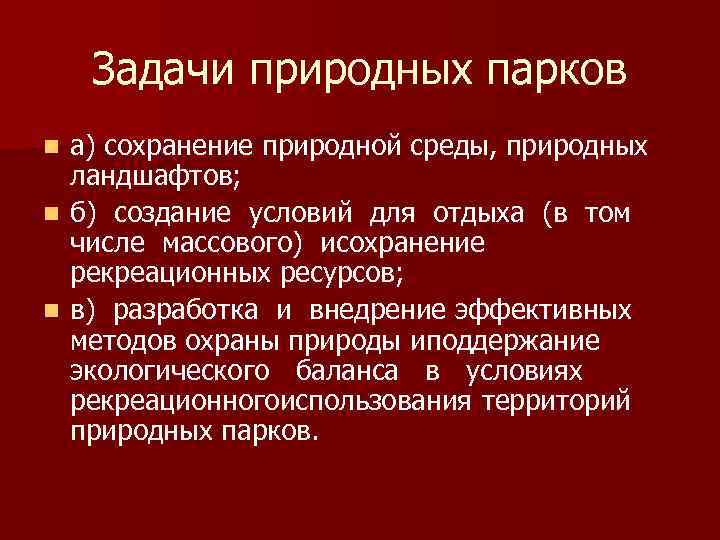 Задачи природных парков

а) сохранение природной среды, природных ландшафтов;

б) создание условий для отдыха (в том числе массового) исохранение рекреационных ресурсов;

в) разработка и внедрение эффективных методов охраны природы иподдержание экологического баланса в условиях рекреационногоиспользования территорий природных парков.